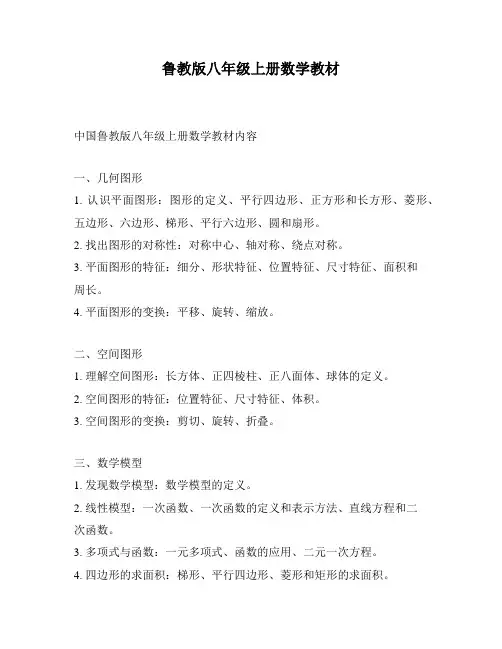 鲁教版八年级上册数学教材

中国鲁教版八年级上册数学教材内容

一、几何图形
1. 认识平面图形：图形的定义、平行四边形、正方形和长方形、菱形、五边形、六边形、梯形、平行六边形、圆和扇形。
2. 找出图形的对称性：对称中心、轴对称、绕点对称。
3. 平面图形的特征：细分、形状特征、位置特征、尺寸特征、面积和周长。
4. 平面图形的变换：平移、旋转、缩放。

二、空间图形
1. 理解空间图形：长方体、正四棱柱、正八面体、球体的定义。
2. 空间图形的特征：位置特征、尺寸特征、体积。
3. 空间图形的变换：剪切、旋转、折叠。

三、数学模型
1. 发现数学模型：数学模型的定义。
2. 线性模型：一次函数、一次函数的定义和表示方法、直线方程和二次函数。
3. 多项式与函数：一元多项式、函数的应用、二元一次方程。
4. 四边形的求面积：梯形、平行四边形、菱形和矩形的求面积。